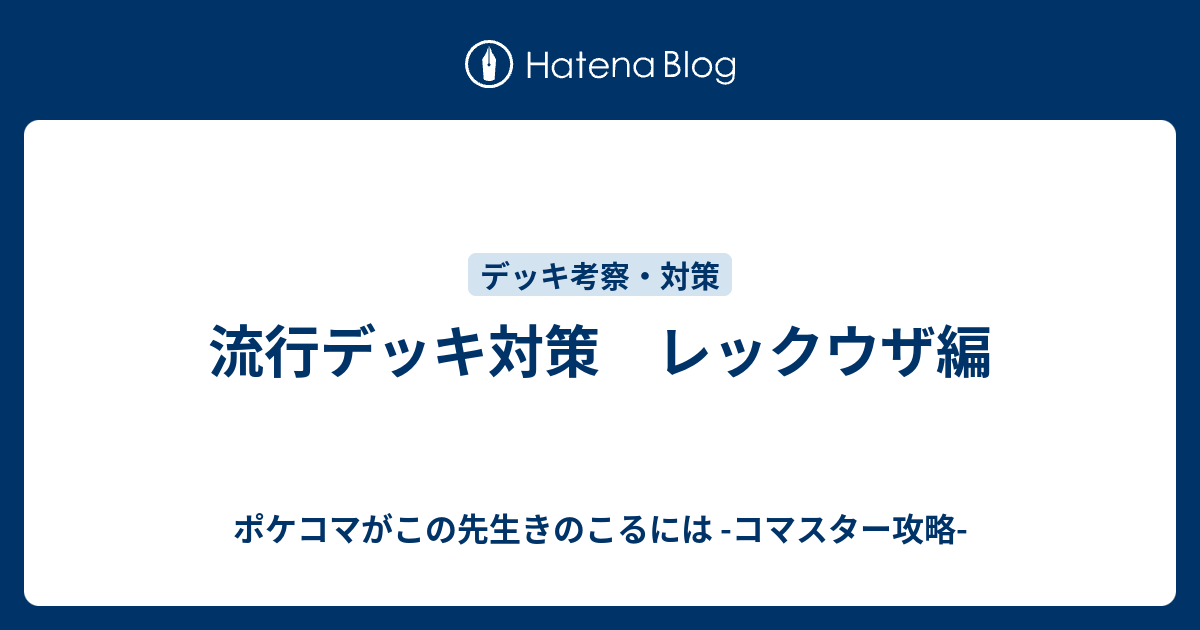 Hatena Blog

デッキ考察・対策

流行デッキ対策　レックウザ編

ポケコマがこの先生きのこるには -コマスター攻略-